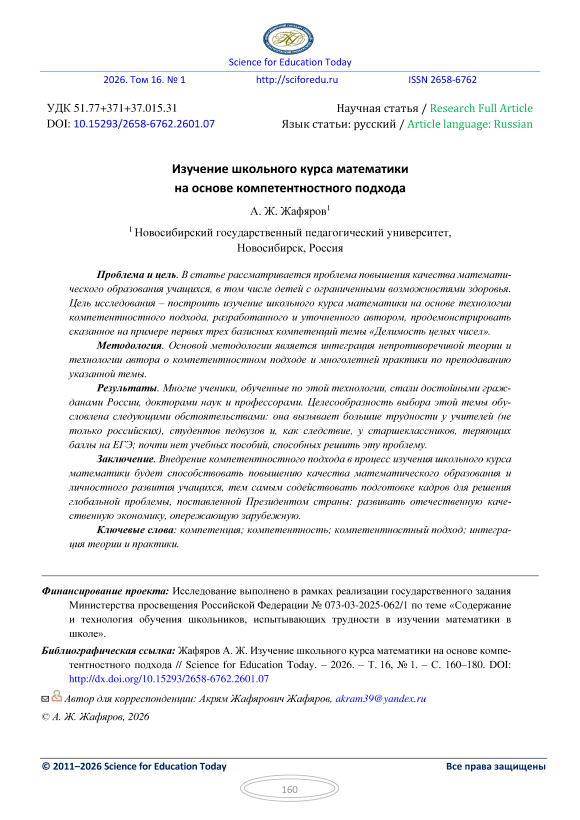 Science for Education Today

2026. Том 16. № 1 http://sciforedu.ru ISSN 2658-6762

УДК 51.77+371+37.015.31
DOI: 10.15293/2658-6762.2601.07

Научная статья / Research Full Article
Язык статьи: русский / Article language: Russian

Изучение школьного курса математики на основе компетентностного подхода

А. Ж. Жафяров$^1$

$^1$ Новосибирский государственный педагогический университет, Новосибирск, Россия

Проблема и цель. В статье рассматривается проблема повышения качества математического образования учащихся, в том числе детей с ограниченными возможностями здоровья. Цель исследования – построить изучение школьного курса математики на основе технологии компетентностного подхода, разработанного и уточненного автором, продемонстрировать сказанное на примере первых трех базисных компетенций темы «Делимость целых чисел».

Методология. Основой методологии является интеграция непротиворечивой теории и технологии автора о компетентностном подходе и многолетней практики по преподаванию указанной темы.

Результаты. Многие ученики, обученные по этой технологии, стали достойными гражданами России, докторами наук и профессорами. Целесообразность выбора этой темы обусловлена следующими обстоятельствами: она вызывает большие трудности у учителей (не только российских), студентов педвузов и, как следствие, у старшеклассников, теряющих баллы на ЕГЭ; почти нет учебных пособий, способных решить эту проблему.

Заключение. Внедрение компетентностного подхода в процесс изучения школьного курса математики будет способствовать повышению качества математического образования и личностного развития учащихся, тем самым содействовать подготовке кадров для решения глобальной проблемы, поставленной Президентом страны: развивать отечественную качественную экономику, опережающую зарубежную.

Ключевые слова: компетенция; компетентность; компетентностный подход; интеграция теории и практики.

Финансирование проекта: Исследование выполнено в рамках реализации государственного задания Министерства просвещения Российской Федерации № 073-03-2025-062/1 по теме «Содержание и технология обучения школьников, испытывающих трудности в изучении математики в школе».

Библиографическая ссылка: Жафяров А. Ж. Изучение школьного курса математики на основе компетентностного подхода // Science for Education Today. – 2026. – Т. 16, № 1. – С. 160–180. DOI: http://dx.doi.org/10.15293/2658-6762.2601.07

Автор для корреспонденции: Акрям Жафярович Жафяров, akram39@yandex.ru

© А. Ж. Жафяров, 2026

© 2011–2026 Science for Education Today Все права защищены

160